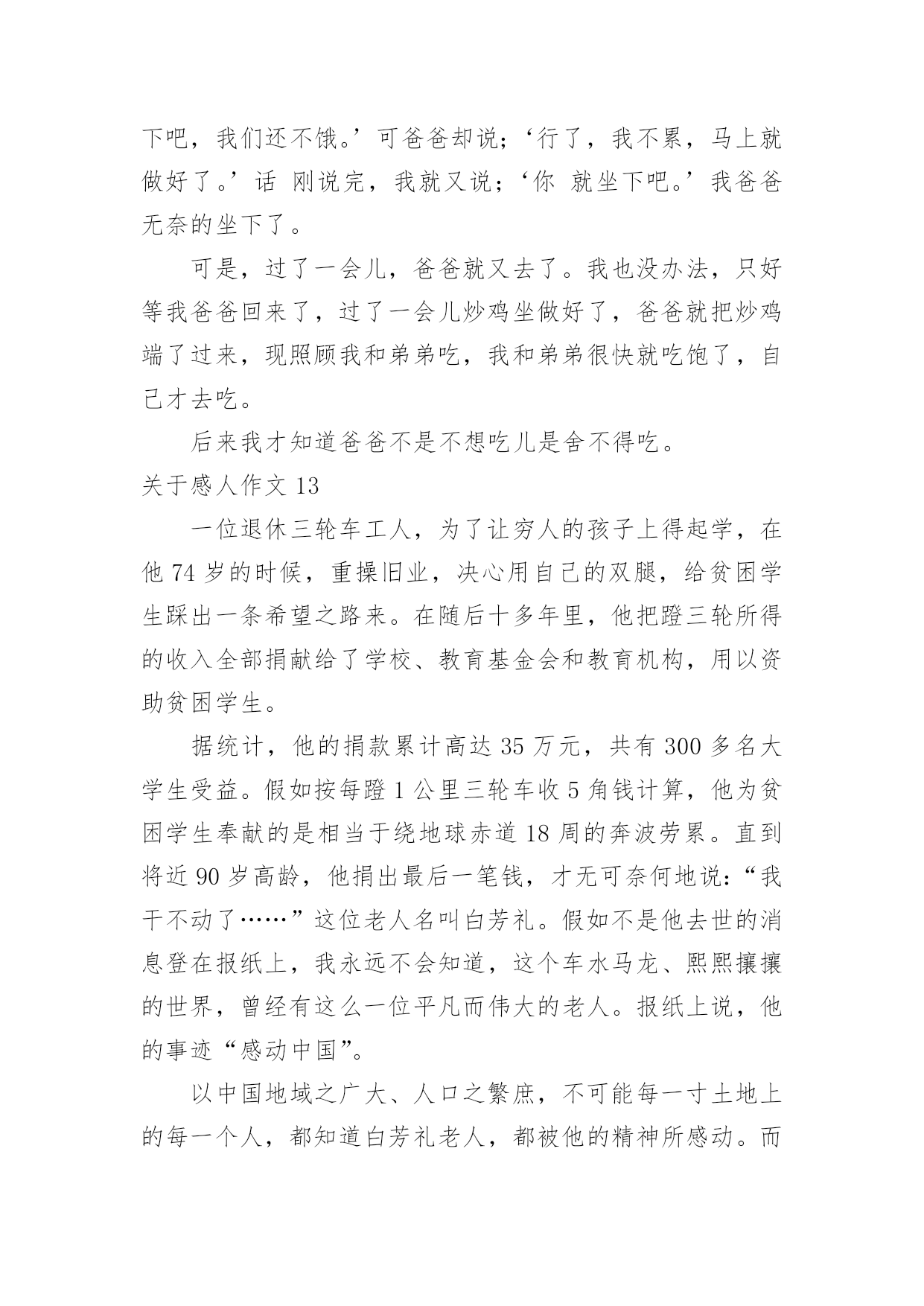 下吧，我们还不饿。’可爸爸却说；‘行了，我不累，马上就做好了。’话 刚说完，我就又说；‘你 就坐下吧。’我爸爸无奈的坐下了。

可是，过了一会儿，爸爸就又去了。我也没办法，只好等我爸爸回来了，过了一会儿炒鸡坐做好了，爸爸就把炒鸡端了过来，现照顾我和弟弟吃，我和弟弟很快就吃饱了，自己才去吃。

后来我才知道爸爸不是不想吃儿是舍不得吃。

关于感人作文 13

一位退休三轮车工人，为了让穷人的孩子上得起学，在他 74 岁的时候，重操旧业，决心用自己的双腿，给贫困学生踩出一条希望之路来。在随后十多年里，他把蹬三轮所得的收入全部捐献给了学校、教育基金会和教育机构，用以资助贫困学生。

据统计，他的捐款累计高达 35 万元，共有 300 多名大学生受益。假如按每蹬 1 公里三轮车收 5 角钱计算，他为贫困学生奉献的是相当于绕地球赤道 18 周的奔波劳累。直到将近 90 岁高龄，他捐出最后一笔钱，才无可奈何地说：“我干不动了……”这位老人名叫白芳礼。假如不是他去世的消息登在报纸上，我永远不会知道，这个车水马龙、熙熙攘攘的世界，曾经有这么一位平凡而伟大的老人。报纸上说，他的事迹“感动中国”。

以中国地域之广大、人口之繁庶，不可能每一寸土地上的每一个人，都知道白芳礼老人，都被他的精神所感动。而